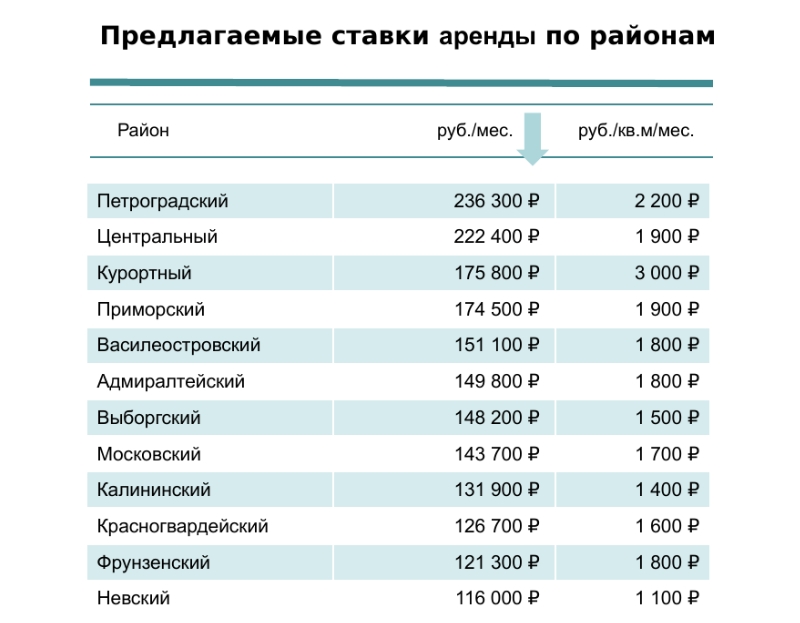 Предлагаемые ставки аренды по районам

| Район | руб./мес. | руб./кв.м/мес. |
|---|---|---|
| Петроградский | 236 300 ₽ | 2 200 ₽ |
| Центральный | 222 400 ₽ | 1 900 ₽ |
| Курортный | 175 800 ₽ | 3 000 ₽ |
| Приморский | 174 500 ₽ | 1 900 ₽ |
| Василеостровский | 151 100 ₽ | 1 800 ₽ |
| Адмиралтейский | 149 800 ₽ | 1 800 ₽ |
| Выборгский | 148 200 ₽ | 1 500 ₽ |
| Московский | 143 700 ₽ | 1 700 ₽ |
| Калининский | 131 900 ₽ | 1 400 ₽ |
| Красногвардейский | 126 700 ₽ | 1 600 ₽ |
| Фрунзенский | 121 300 ₽ | 1 800 ₽ |
| Невский | 116 000 ₽ | 1 100 ₽ |